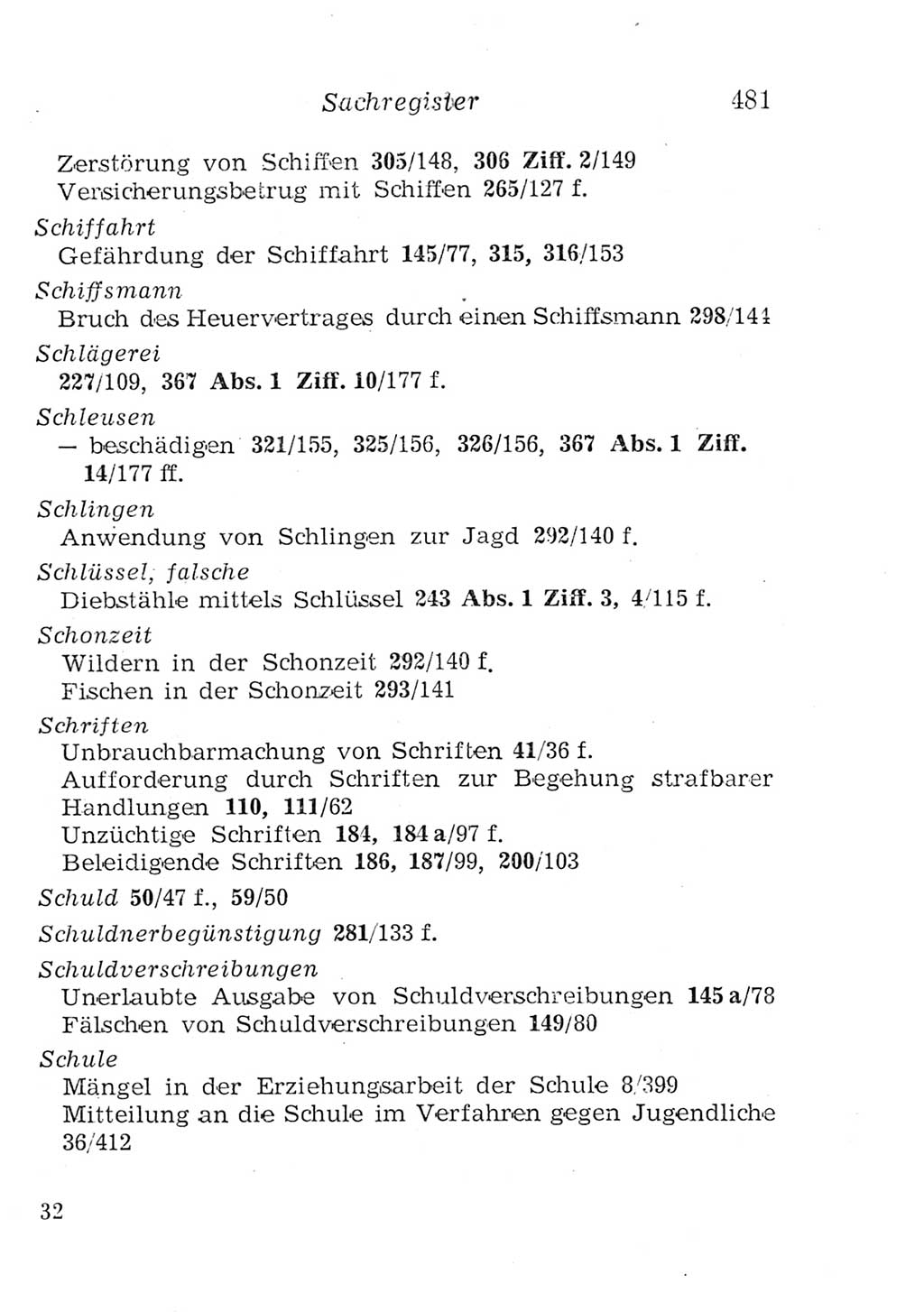 Sachregister 481

Zerstörung von Schiffen 305/148, 306 Ziff. 2/149
Versicherungsbetrug mit Schiffen 265/127 f.

Schiffahrt
Gefährdung der Schiffahrt 145/77, 315, 316/153

Schiffsmann
Bruch des Heuervertrages durch einen Schiffsmann 298/144

Schlägerei
227/109, 367 Abs. 1 Ziff. 10/177 f.

Schleusen
— beschädigen 321/155, 325/156, 326/156, 367 Abs. 1 Ziff. 14/177 ff.

Schlingen
Anwendung von Schlingen zur Jagd 292/140 f.

Schlüssel, falsche
Diebstähle mittels Schlüssel 243 Abs. 1 Ziff. 3, 4/115 f.

Schonzeit
Wildern in der Schonzeit 292/140 f.
Fischen in der Schonzeit 293/141

Schriften
Unbrauchbarmachung von Schriften 41/36 f.
Aufforderung durch Schriften zur Begehung strafbarer Handlungen 110, 111/62
Unzüchtige Schriften 184, 184 a/97 f.
Beleidigende Schriften 186, 187/99, 200/103

Schuld 50/47 f., 59/50

Schuldnerbegünstigung 281/133 f.

Schuldverschreibungen
Unerlaubte Ausgabe von Schuldverschreibungen 145 a/78
Fälschen von Schuldverschreibungen 149/80

Schule
Mängel in der Erziehungsarbeit der Schule 8/399
Mitteilung an die Schule im Verfahren gegen Jugendliche 36/412

32